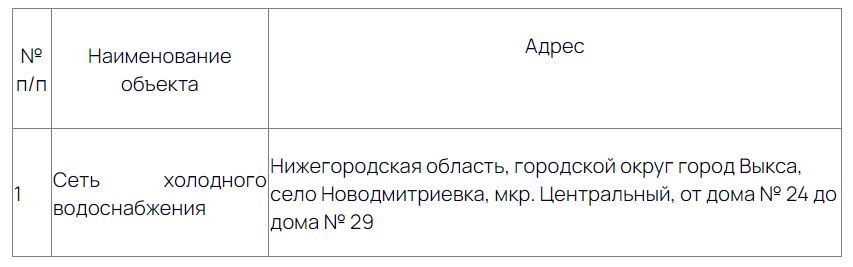 | № п/п | Наименование объекта | Адрес |
|---|---|---|
| 1 | Сеть холодного водоснабжения | Нижегородская область, городской округ город Выкса, село Новодмитриевка, мкр. Центральный, от дома № 24 до дома № 29 |